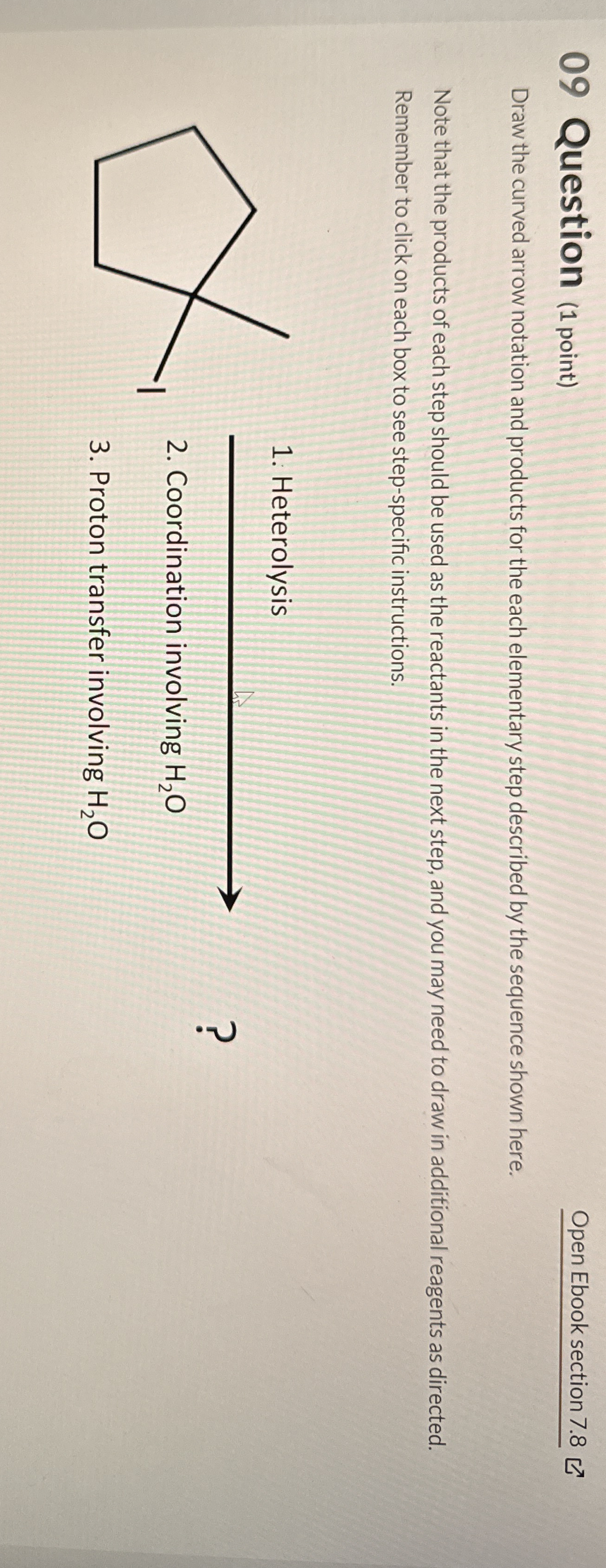 09 Question (1 point)

Open Ebook section 7.8

Draw the curved arrow notation and products for the each elementary step described by the sequence shown here.

Note that the products of each step should be used as the reactants in the next step, and you may need to draw in additional reagents as directed. Remember to click on each box to see step-specific instructions.

I

1. Heterolysis
2. Coordination involving $H_2O$
3. Proton transfer involving $H_2O$

?